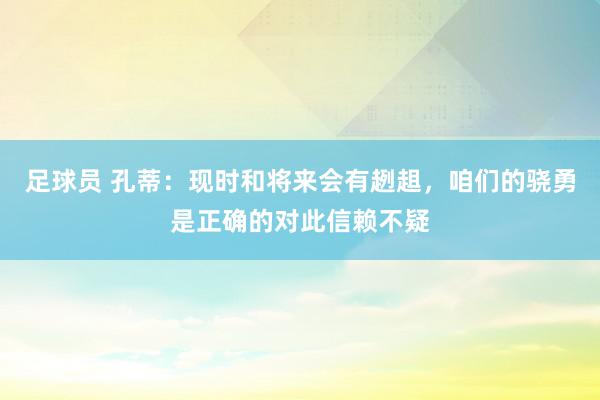 足球员 孔蒂：现时和将来会有趔趄，咱们的骁勇是正确的对此信赖不疑